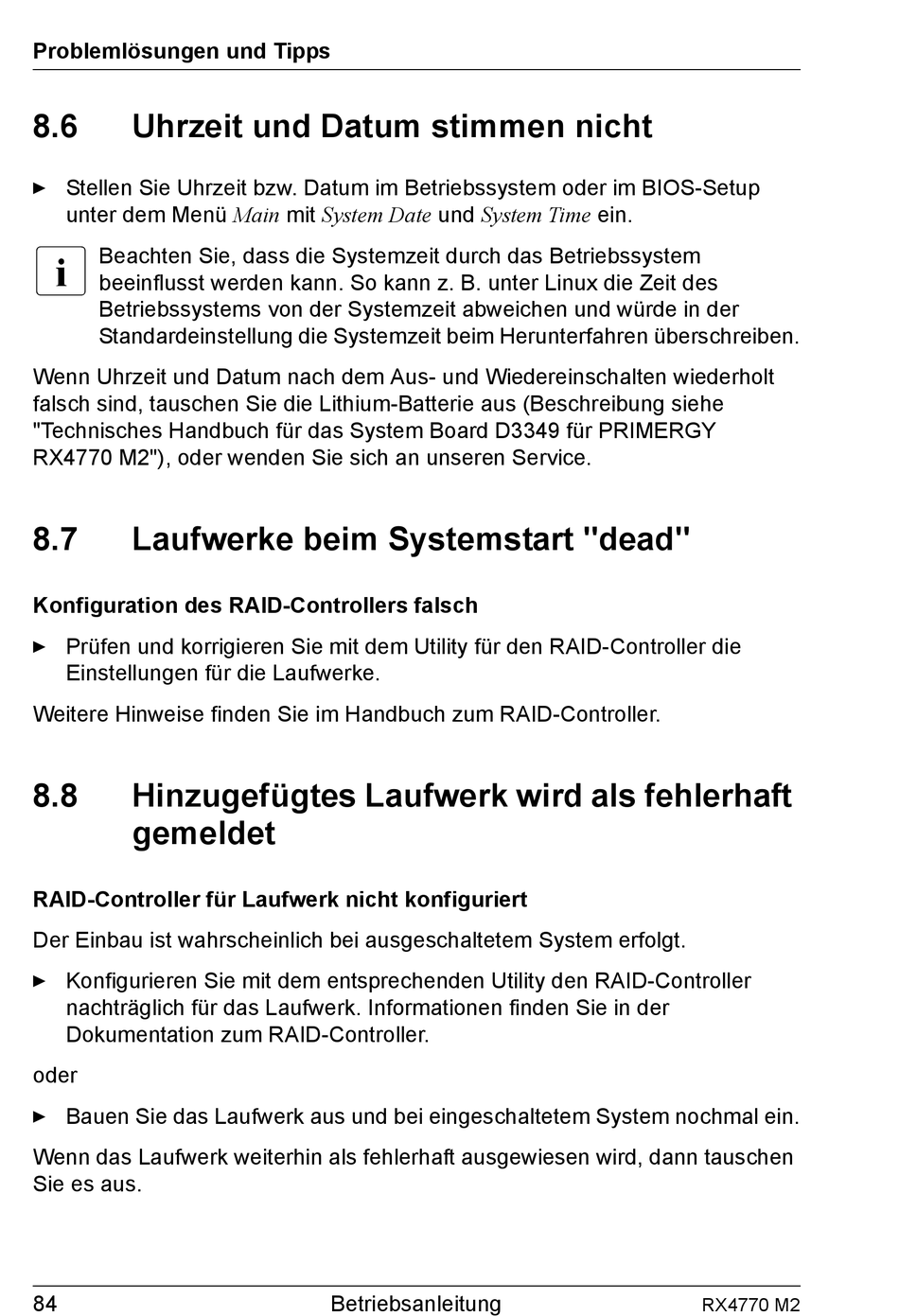 Problemlösungen und Tipps

8.6 Uhrzeit und Datum stimmen nicht

► Stellen Sie Uhrzeit bzw. Datum im Betriebssystem oder im BIOS-Setup unter dem Menü Main mit System Date und System Time ein.

i Beachten Sie, dass die Systemzeit durch das Betriebssystem beeinflusst werden kann. So kann z. B. unter Linux die Zeit des Betriebssystems von der Systemzeit abweichen und würde in der Standardeinstellung die Systemzeit beim Herunterfahren überschreiben.

Wenn Uhrzeit und Datum nach dem Aus- und Wiedereinschalten wiederholt falsch sind, tauschen Sie die Lithium-Batterie aus (Beschreibung siehe "Technisches Handbuch für das System Board D3349 für PRIMERGY RX4770 M2"), oder wenden Sie sich an unseren Service.

8.7 Laufwerke beim Systemstart "dead"

Konfiguration des RAID-Controllers falsch

► Prüfen und korrigieren Sie mit dem Utility für den RAID-Controller die Einstellungen für die Laufwerke.

Weitere Hinweise finden Sie im Handbuch zum RAID-Controller.

8.8 Hinzugefügtes Laufwerk wird als fehlerhaft gemeldet

RAID-Controller für Laufwerk nicht konfiguriert

Der Einbau ist wahrscheinlich bei ausgeschaltetem System erfolgt.

► Konfigurieren Sie mit dem entsprechenden Utility den RAID-Controller nachträglich für das Laufwerk. Informationen finden Sie in der Dokumentation zum RAID-Controller.

oder

► Bauen Sie das Laufwerk aus und bei eingeschaltetem System nochmal ein.

Wenn das Laufwerk weiterhin als fehlerhaft ausgewiesen wird, dann tauschen Sie es aus.

84 Betriebsanleitung RX4770 M2